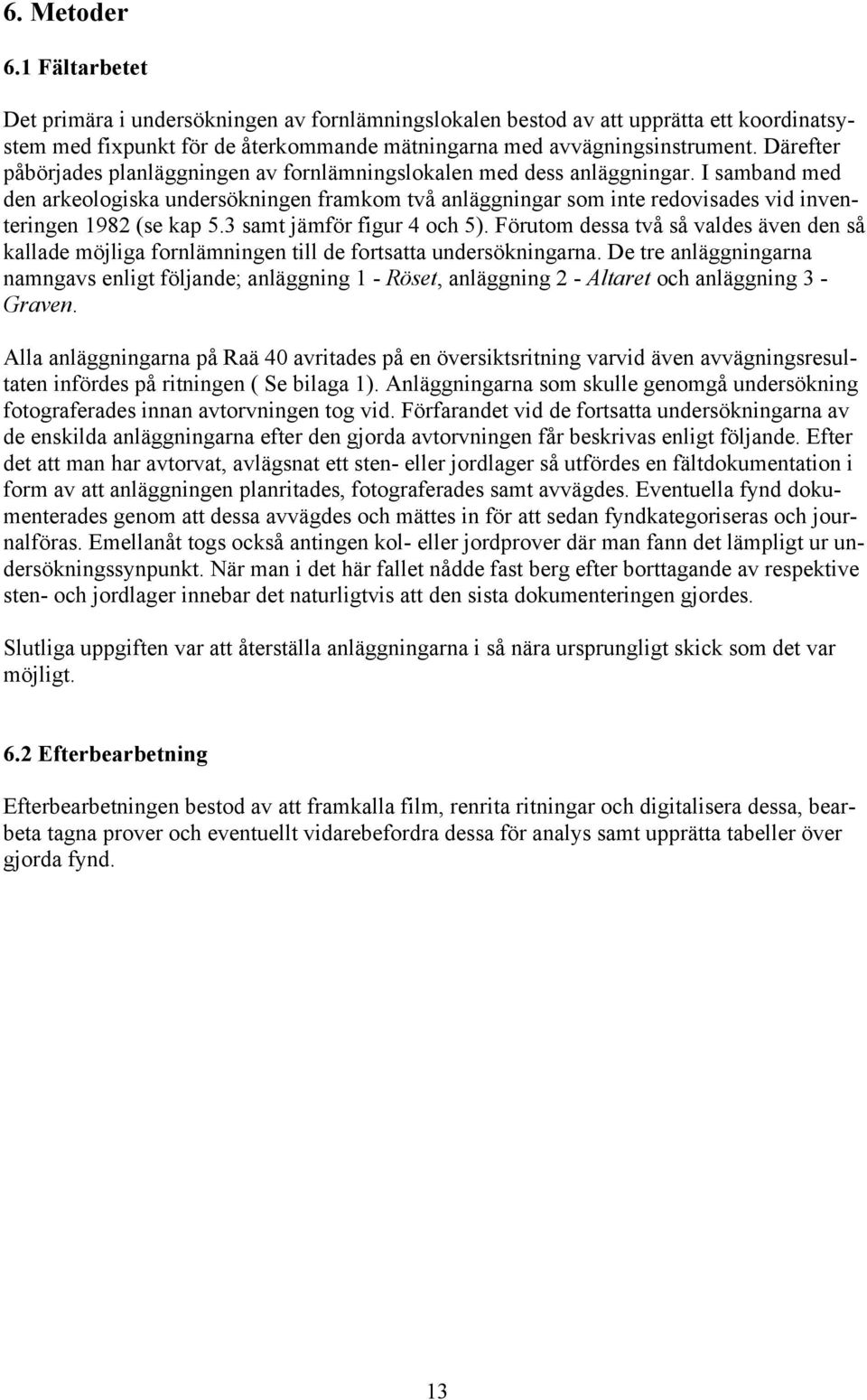 6. Metoder

6.1 Fältarbetet

Det primära i undersökningen av fornlämningslokalen bestod av att upprätta ett koordinatsystem med fixpunkt för de återkommande mätningarna med avvägningsinstrument. Därefter påbörjades planläggningen av fornlämningslokalen med dess anläggningar. I samband med den arkeologiska undersökningen framkom två anläggningar som inte redovisades vid inventeringen 1982 (se kap 5.3 samt jämför figur 4 och 5). Förutom dessa två så valdes även den så kallade möjliga fornlämningen till de fortsatta undersökningarna. De tre anläggningarna namngavs enligt följande; anläggning 1 - Röset, anläggning 2 - Altaret och anläggning 3 - Graven.

Alla anläggningarna på Raä 40 avritades på en översiktsritning varvid även avvägningsresultaten infördes på ritningen ( Se bilaga 1). Anläggningarna som skulle genomgå undersökning fotograferades innan avtorvningen tog vid. Förfarandet vid de fortsatta undersökningarna av de enskilda anläggningarna efter den gjorda avtorvningen får beskrivas enligt följande. Efter det att man har avtorvat, avlägsnat ett sten- eller jordlager så utfördes en fältdokumentation i form av att anläggningen planritades, fotograferades samt avvägdes. Eventuella fynd dokumenterades genom att dessa avvägdes och mättes in för att sedan fyndkategoriseras och journalföras. Emellanåt togs också antingen kol- eller jordprover där man fann det lämpligt ur undersökningssynpunkt. När man i det här fallet nådde fast berg efter borttagande av respektive sten- och jordlager innebar det naturligtvis att den sista dokumenteringen gjordes.

Slutliga uppgiften var att återställa anläggningarna i så nära ursprungligt skick som det var möjligt.

6.2 Efterbearbetning

Efterbearbetningen bestod av att framkalla film, renrita ritningar och digitalisera dessa, bearbeta tagna prover och eventuellt vidarebefordra dessa för analys samt upprätta tabeller över gjorda fynd.

13